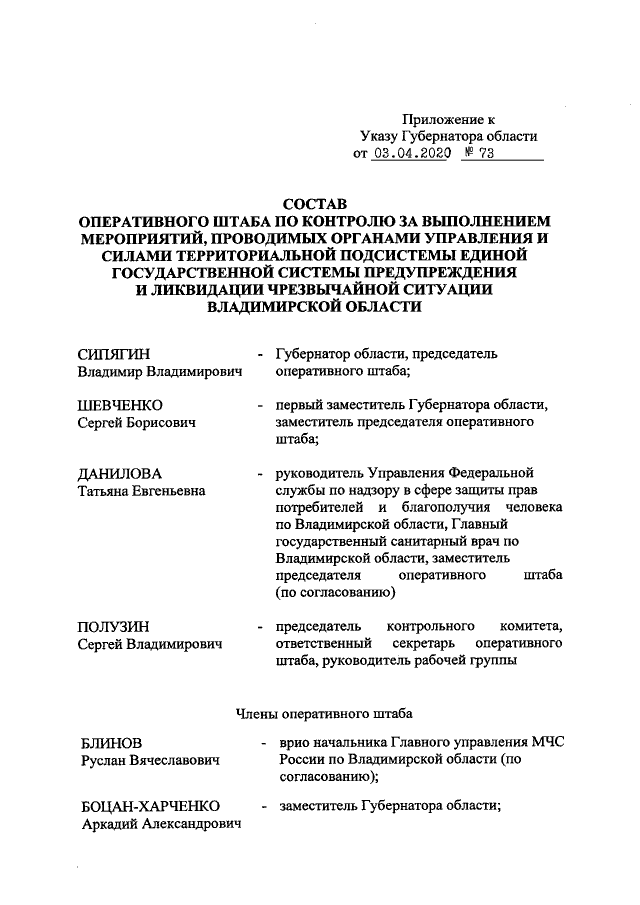 Приложение к
Указу Губернатора области
от 03.04.2020 № 73

СОСТАВ
ОПЕРАТИВНОГО ШТАБА ПО КОНТРОЛЮ ЗА ВЫПОЛНЕНИЕМ МЕРОПРИЯТИЙ, ПРОВОДИМЫХ ОРГАНАМИ УПРАВЛЕНИЯ И СИЛАМИ ТЕРРИТОРИАЛЬНОЙ ПОДСИСТЕМЫ ЕДИНОЙ ГОСУДАРСТВЕННОЙ СИСТЕМЫ ПРЕДУПРЕЖДЕНИЯ И ЛИКВИДАЦИИ ЧРЕЗВЫЧАЙНОЙ СИТУАЦИИ ВЛАДИМИРСКОЙ ОБЛАСТИ

СИПЯГИН
Владимир Владимирович - Губернатор области, председатель оперативного штаба;

ШЕВЧЕНКО
Сергей Борисович - первый заместитель Губернатора области, заместитель председателя оперативного штаба;

ДАНИЛОВА
Татьяна Евгеньевна - руководитель Управления Федеральной службы по надзору в сфере защиты прав потребителей и благополучия человека по Владимирской области, Главный государственный санитарный врач по Владимирской области, заместитель председателя оперативного штаба (по согласованию)

ПОЛУЗИН
Сергей Владимирович - председатель контрольного комитета, ответственный секретарь оперативного штаба, руководитель рабочей группы

Члены оперативного штаба

БЛИНОВ
Руслан Вячеславович - врио начальника Главного управления МЧС России по Владимирской области (по согласованию);

БОЦАН-ХАРЧЕНКО
Аркадий Александрович - заместитель Губернатора области;